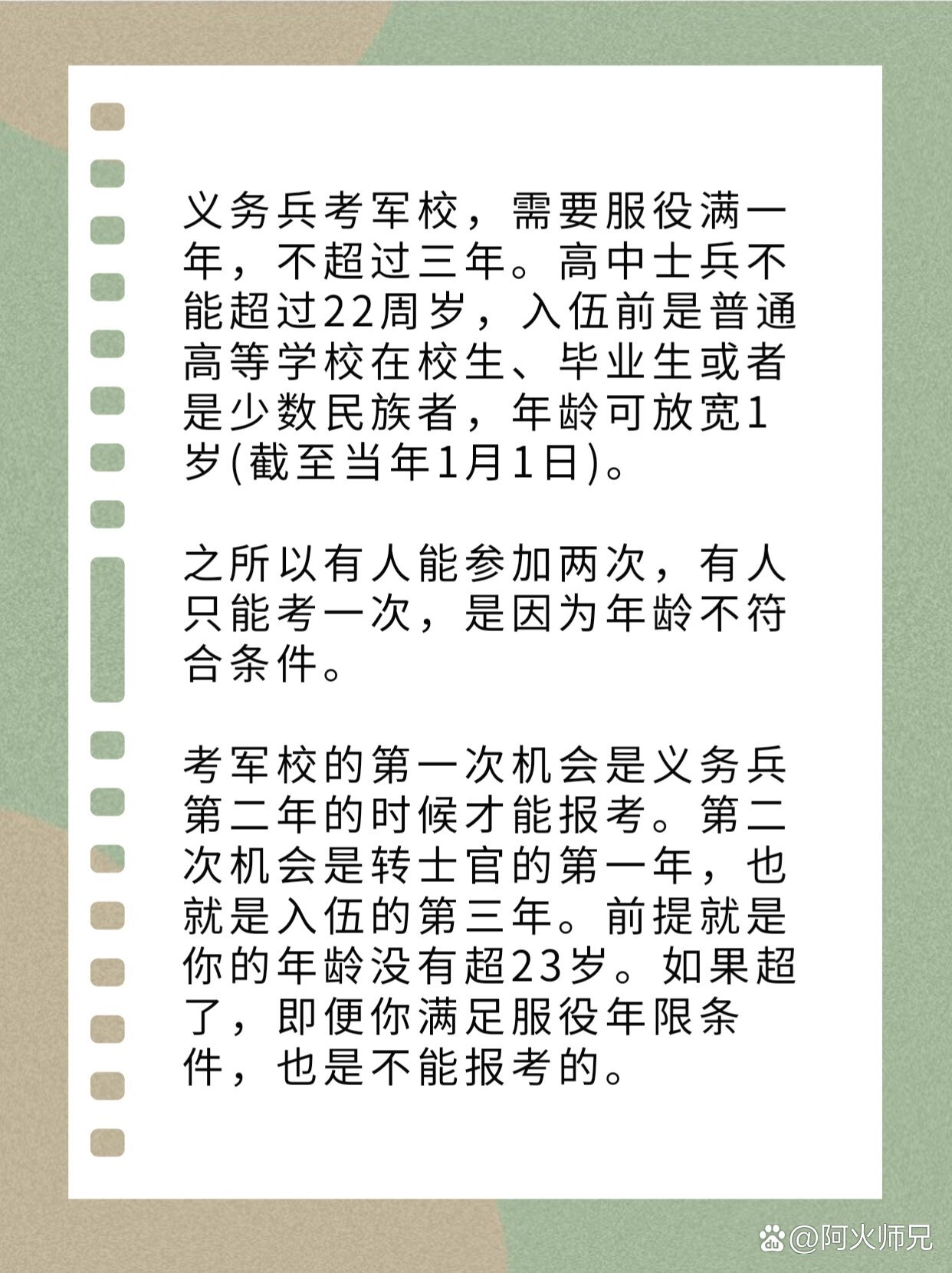 义务兵考军校，需要服役满一年，不超过三年。高中士兵不能超过22周岁，入伍前是普通高等学校在校生、毕业生或者是少数民族者，年龄可放宽1岁(截至当年1月1日)。

之所以有人能参加两次，有人只能考一次，是因为年龄不符合条件。

考军校的第一次机会是义务兵第二年的时候才能报考。第二次机会是转士官的第一年，也就是入伍的第三年。前提就是你的年龄没有超23岁。如果超了，即便你满足服役年限条件，也是不能报考的。

@阿火师兄